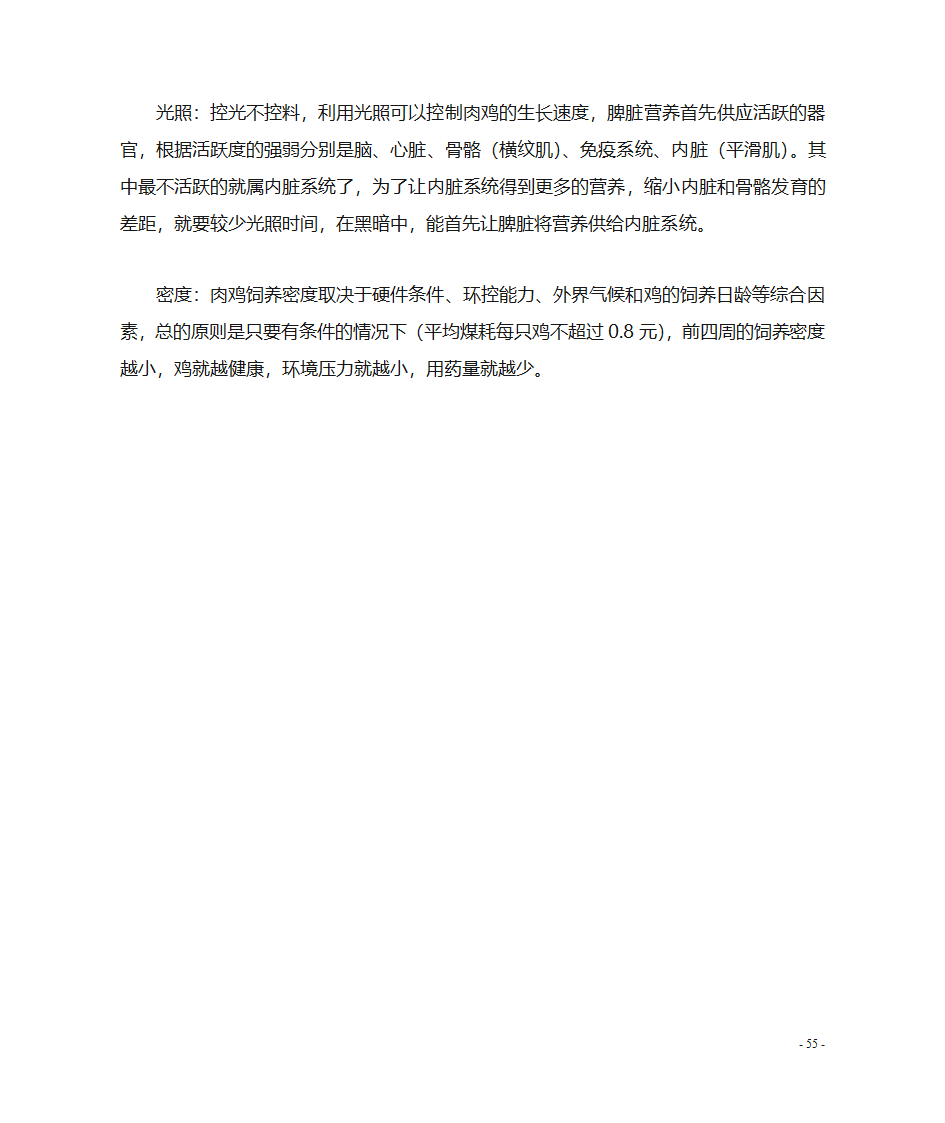 光照：控光不控料，利用光照可以控制肉鸡的生长速度，脾脏营养首先供应活跃的器官，根据活跃度的强弱分别是脑、心脏、骨骼（横纹肌）、免疫系统、内脏（平滑肌）。其中最不活跃的就属内脏系统了，为了让内脏系统得到更多的营养，缩小内脏和骨骼发育的差距，就要较少光照时间，在黑暗中，能首先让脾脏将营养供给内脏系统。

密度：肉鸡饲养密度取决于硬件条件、环控能力、外界气候和鸡的饲养日龄等综合因素，总的原则是只要有条件的情况下（平均煤耗每只鸡不超过 0.8 元），前四周的饲养密度越小，鸡就越健康，环境压力就越小，用药量就越少。

- 55 -